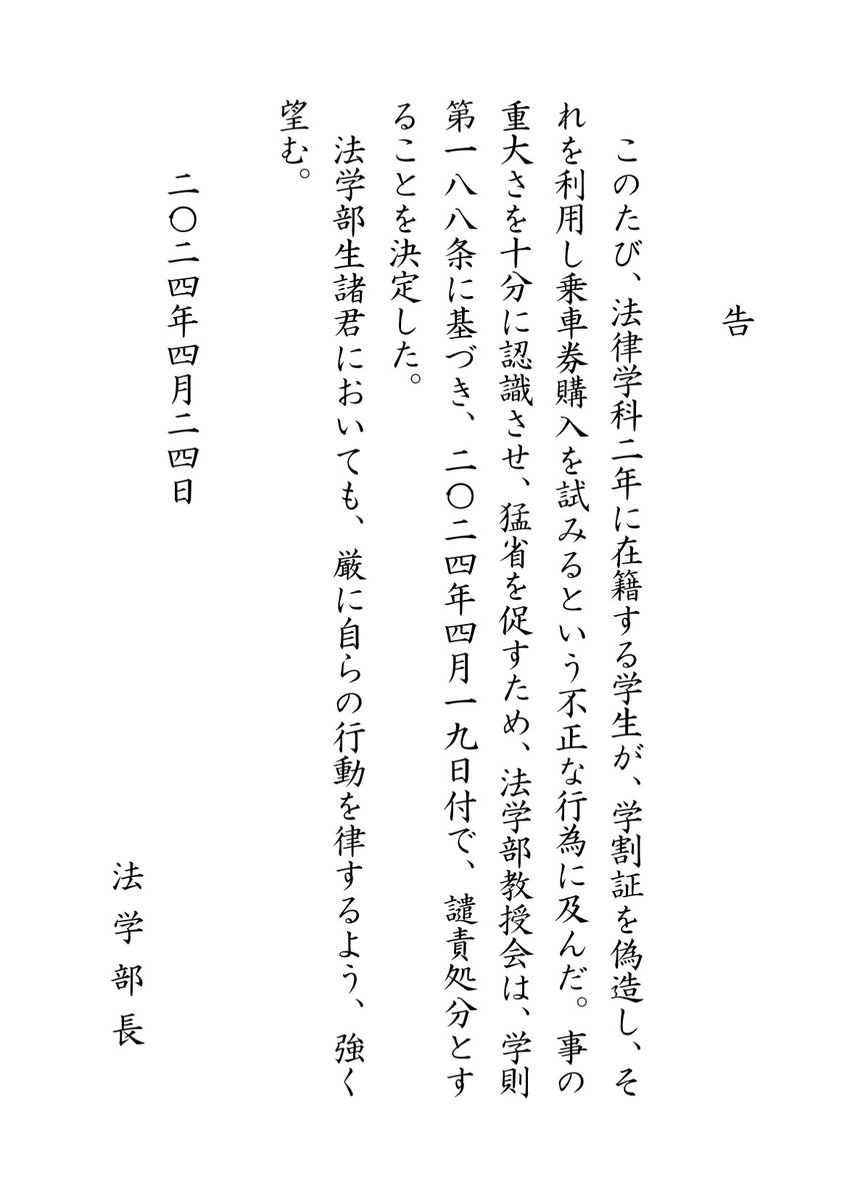 告

このたび、法律学科二年に在籍する学生が、学割証を偽造し、それを利用し乗車券購入を試みるという不正な行為に及んだ。事の重大さを十分に認識させ、猛省を促すため、法学部教授会は、学則第一八八条に基づき、二〇二四年四月一九日付で、譴責処分とすることを決定した。

法学部生諸君においても、厳に自らの行動を律するよう、強く望む。

二〇二四年四月二四日

法学部長